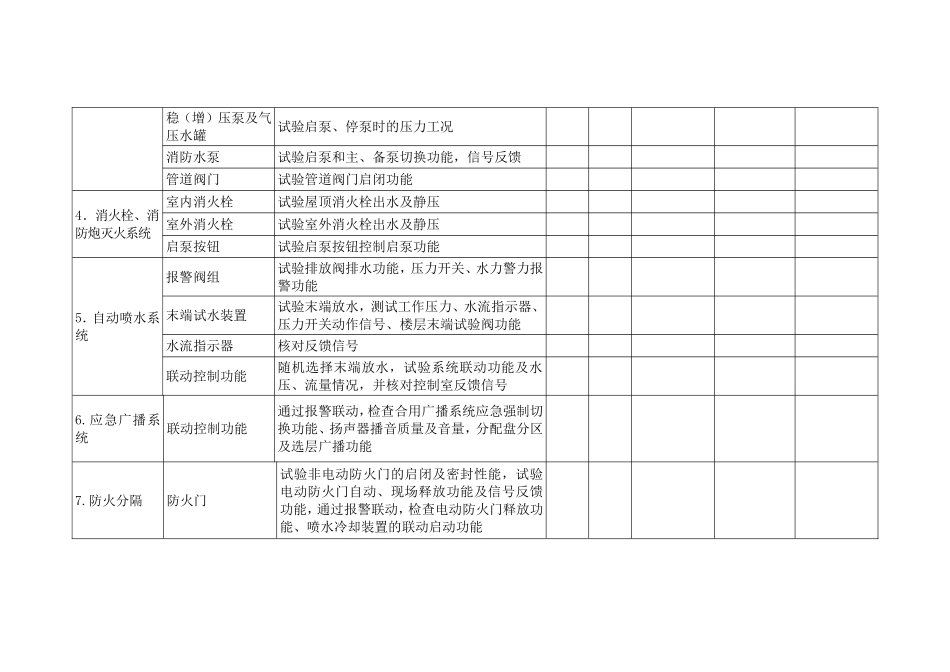 |  | 稳（增）压泵及气压水罐 | 试验启泵、停泵时的压力工况 |  |  |  |  |  |
|---|---|---|---|---|---|---|---|
|  | 消防水泵 | 试验启泵和主、备泵切换功能，信号反馈 |  |  |  |  |  |
|  | 管道阀门 | 试验管道阀门启闭功能 |  |  |  |  |  |
| 4．消火栓、消防炮灭火系统 | 室内消火栓 | 试验屋顶消火栓出水及静压 |  |  |  |  |  |
|  | 室外消火栓 | 试验室外消火栓出水及静压 |  |  |  |  |  |
|  | 启泵按钮 | 试验启泵按钮控制启泵功能 |  |  |  |  |  |
| 5．自动喷水系统 | 报警阀组 | 试验排放阀排水功能，压力开关、水力警力报警功能 |  |  |  |  |  |
|  | 末端试水装置 | 试验末端放水，测试工作压力、水流指示器、压力开关动作信号、楼层末端试验阀功能 |  |  |  |  |  |
|  | 水流指示器 | 核对反馈信号 |  |  |  |  |  |
|  | 联动控制功能 | 随机选择末端放水，试验系统联动功能及水压、流量情况，并核对控制室反馈信号 |  |  |  |  |  |
| 6.应急广播系统 | 联动控制功能 | 通过报警联动，检查合用广播系统应急强制切换功能、扬声器播音质量及音量，分配盘分区及选层广播功能 |  |  |  |  |  |
| 7.防火分隔 | 防火门 | 试验非电动防火门的启闭及密封性能，试验电动防火门自动、现场释放功能及信号反馈功能，通过报警联动，检查电动防火门释放功能、喷水冷却装置的联动启动功能 |  |  |  |  |  |